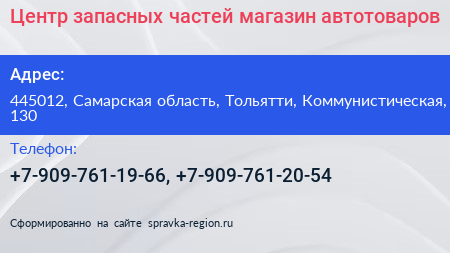 Центр запасных частей магазин автотоваров

Адрес:

445012, Самарская область, Тольятти, Коммунистическая, 130

Телефон:

+7-909-761-19-66, +7-909-761-20-54

Сформированно на сайте spravka-region.ru